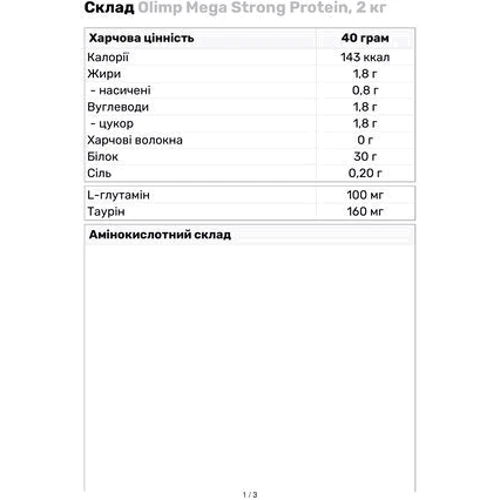 Склад Olimp Mega Strong Protein, 2 кг

| Харчова цінність | 40 грам |
|---|---|
| Калорії | 143 ккал |
| Жири | 1,8 г |
| - насичені | 0,8 г |
| Вуглеводи | 1,8 г |
| - цукор | 1,8 г |
| Харчові волокна | 0 г |
| Білок | 30 г |
| Сіль | 0,20 г |

| L-глутамін | 100 мг |
|---|---|
| Таурін | 160 мг |

Амінокислотний склад

1 / 3